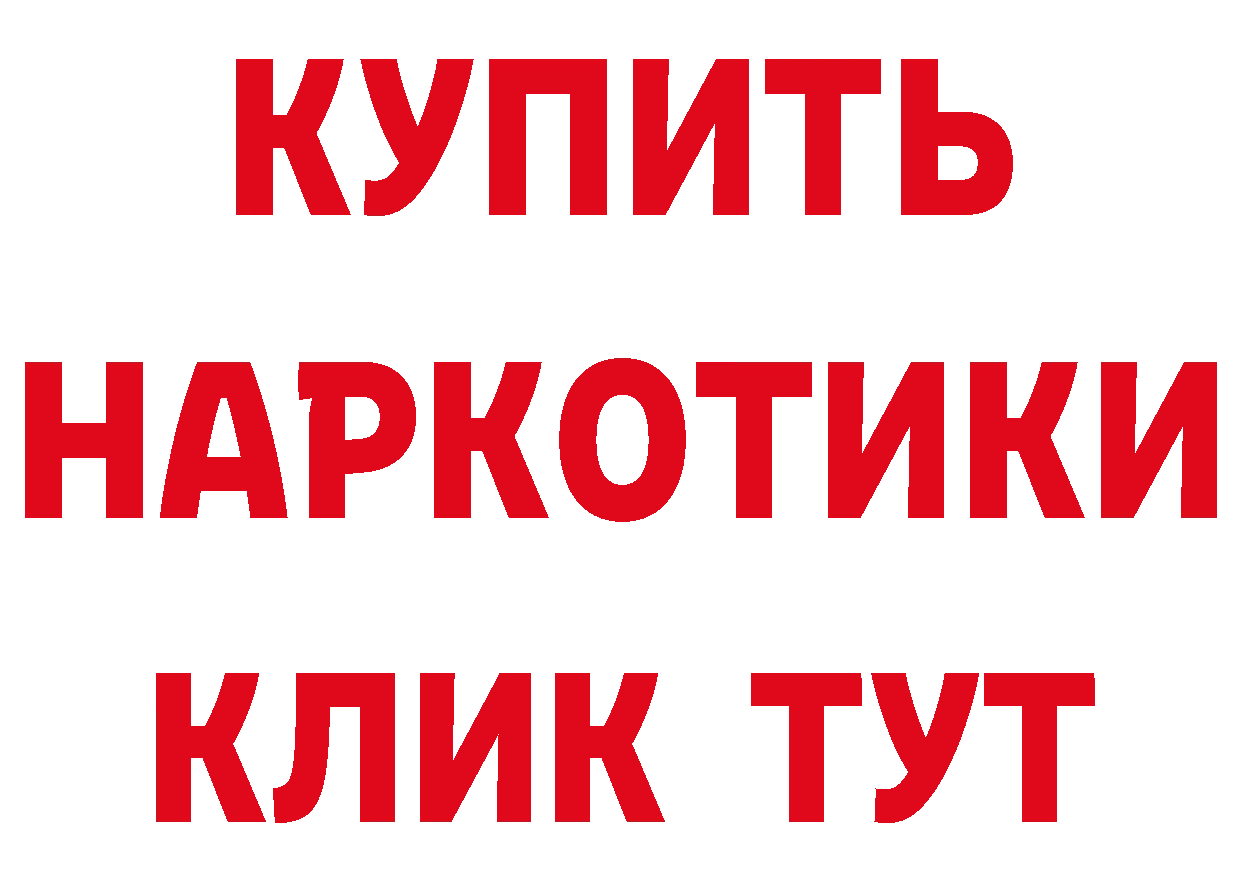 КУПИТЬ
НАРКОТИКИ
КЛИК ТУТ